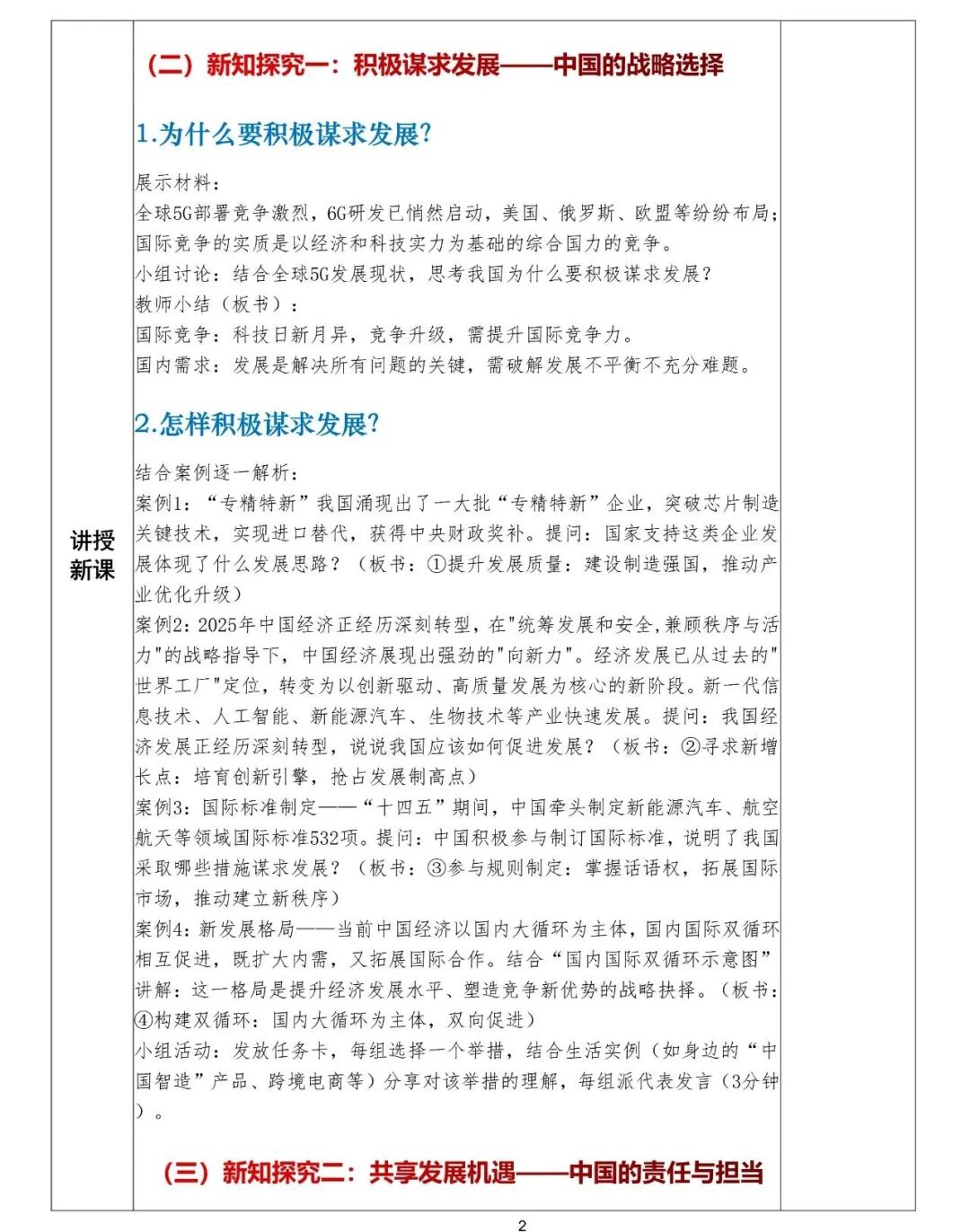 讲授新课

（二）新知探究一：积极谋求发展——中国的战略选择

1.为什么要积极谋求发展?

展示材料：
全球5G部署竞争激烈，6G研发已悄然启动，美国、俄罗斯、欧盟等纷纷布局；国际竞争的实质是以经济和科技实力为基础的综合国力的竞争。
小组讨论：结合全球5G发展现状，思考我国为什么要积极谋求发展？
教师小结（板书）：
国际竞争：科技日新月异，竞争升级，需提升国际竞争力。
国内需求：发展是解决所有问题的关键，需破解发展不平衡不充分难题。

2.怎样积极谋求发展?

结合案例逐一解析：
案例1：“专精特新”我国涌现出了一大批“专精特新”企业，突破芯片制造关键技术，实现进口替代，获得中央财政奖补。提问：国家支持这类企业发展体现了什么发展思路？（板书：①提升发展质量：建设制造强国，推动产业优化升级）
案例2：2025年中国经济正经历深刻转型，在"统筹发展和安全,兼顾秩序与活力"的战略指导下，中国经济展现出强劲的"向新力"。经济发展已从过去的"世界工厂"定位，转变为以创新驱动、高质量发展为核心的新阶段。新一代信息技术、人工智能、新能源汽车、生物技术等产业快速发展。提问：我国经济发展正经历深刻转型，说说我国应该如何促进发展？（板书：②寻求新增长点：培育创新引擎，抢占发展制高点）
案例3：国际标准制定——“十四五”期间，中国牵头制定新能源汽车、航空航天等领域国际标准532项。提问：中国积极参与制订国际标准，说明了我国采取哪些措施谋求发展？（板书：③参与规则制定：掌握话语权，拓展国际市场，推动建立新秩序）
案例4：新发展格局——当前中国经济以国内大循环为主体，国内国际双循环相互促进，既扩大内需，又拓展国际合作。结合“国内国际双循环示意图”讲解：这一格局是提升经济发展水平、塑造竞争新优势的战略抉择。（板书：④构建双循环：国内大循环为主体，双向促进）
小组活动：发放任务卡，每组选择一个举措，结合生活实例（如身边的“中国智造”产品、跨境电商等）分享对该举措的理解，每组派代表发言（3分钟）。

（三）新知探究二：共享发展机遇——中国的责任与担当

2